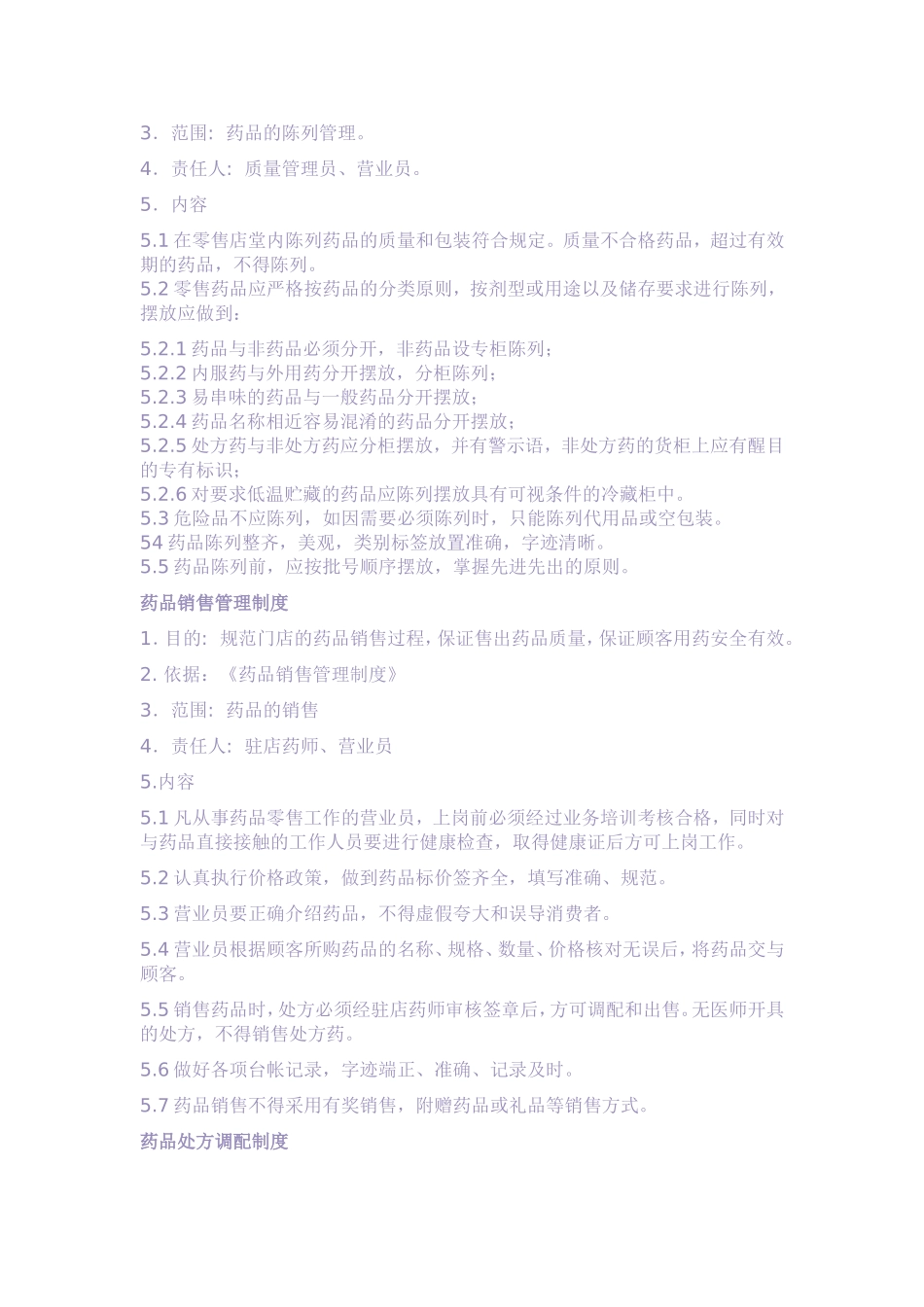 3．范围：药品的陈列管理。

4．责任人：质量管理员、营业员。

5．内容

5.1 在零售店堂内陈列药品的质量和包装符合规定。质量不合格药品，超过有效期的药品，不得陈列。
5.2 零售药品应严格按药品的分类原则，按剂型或用途以及储存要求进行陈列，摆放应做到：

5.2.1 药品与非药品必须分开，非药品设专柜陈列；
5.2.2 内服药与外用药分开摆放，分柜陈列；
5.2.3 易串味的药品与一般药品分开摆放；
5.2.4 药品名称相近容易混淆的药品分开摆放；
5.2.5 处方药与非处方药应分柜摆放，并有警示语，非处方药的货柜上应有醒目的专有标识；
5.2.6 对要求低温贮藏的药品应陈列摆放具有可视条件的冷藏柜中。
5.3 危险品不应陈列，如因需要必须陈列时，只能陈列代用品或空包装。
54 药品陈列整齐，美观，类别标签放置准确，字迹清晰。
5.5 药品陈列前，应按批号顺序摆放，掌握先进先出的原则。

药品销售管理制度

1. 目的：规范门店的药品销售过程，保证售出药品质量，保证顾客用药安全有效。

2. 依据：《药品销售管理制度》

3．范围：药品的销售

4．责任人：驻店药师、营业员

5.内容

5.1 凡从事药品零售工作的营业员，上岗前必须经过业务培训考核合格，同时对与药品直接接触的工作人员要进行健康检查，取得健康证后方可上岗工作。

5.2 认真执行价格政策，做到药品标价签齐全，填写准确、规范。

5.3 营业员要正确介绍药品，不得虚假夸大和误导消费者。

5.4 营业员根据顾客所购药品的名称、规格、数量、价格核对无误后，将药品交与顾客。

5.5 销售药品时，处方必须经驻店药师审核签章后，方可调配和出售。无医师开具的处方，不得销售处方药。

5.6 做好各项台帐记录，字迹端正、准确、记录及时。

5.7 药品销售不得采用有奖销售，附赠药品或礼品等销售方式。

药品处方调配制度